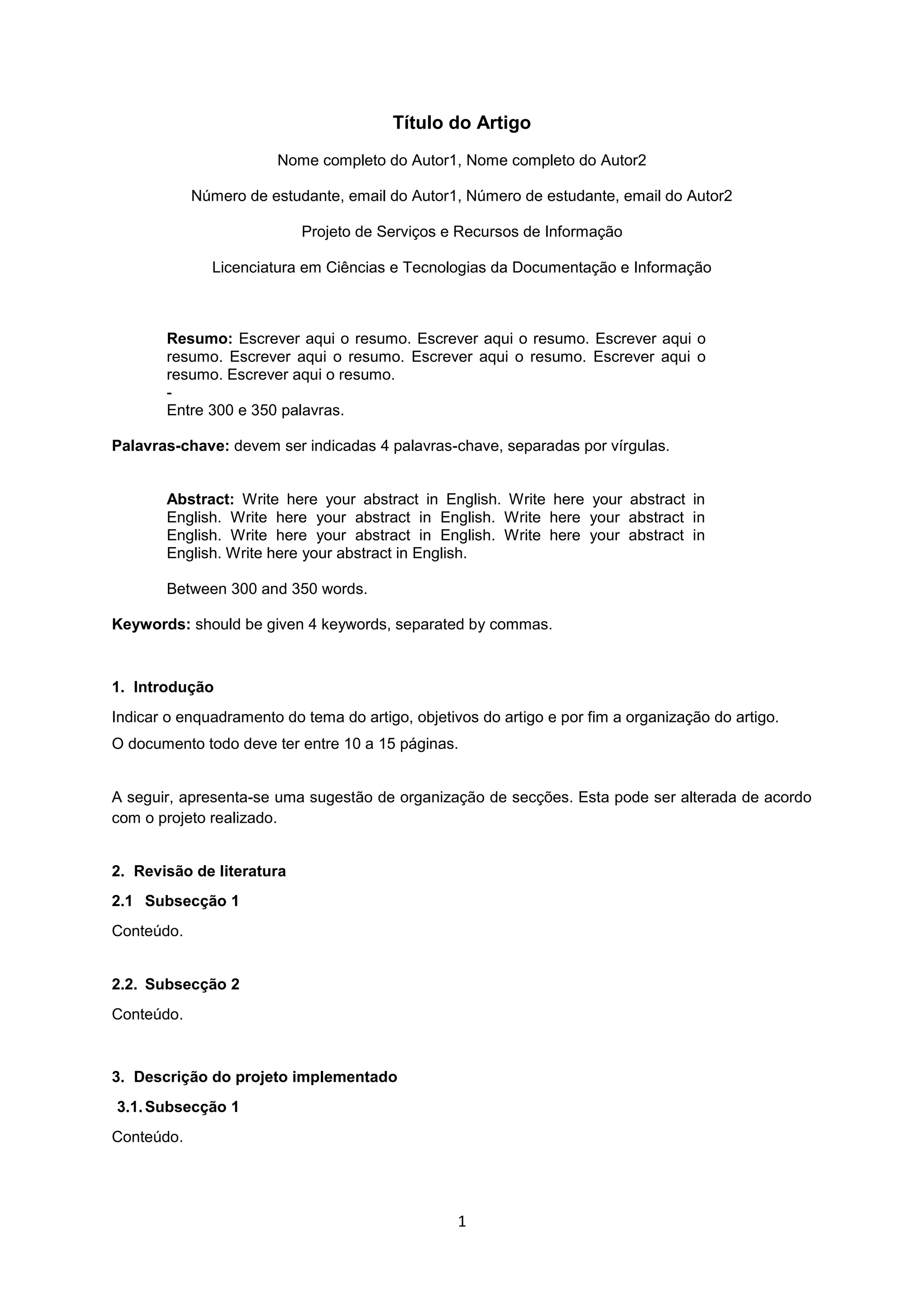 Título do Artigo

Nome completo do Autor1, Nome completo do Autor2

Número de estudante, email do Autor1, Número de estudante, email do Autor2

Projeto de Serviços e Recursos de Informação

Licenciatura em Ciências e Tecnologias da Documentação e Informação

Resumo: Escrever aqui o resumo. Escrever aqui o resumo. Escrever aqui o resumo. Escrever aqui o resumo. Escrever aqui o resumo. Escrever aqui o resumo. Escrever aqui o resumo.
-
Entre 300 e 350 palavras.

Palavras-chave: devem ser indicadas 4 palavras-chave, separadas por vírgulas.

Abstract: Write here your abstract in English. Write here your abstract in English. Write here your abstract in English. Write here your abstract in English. Write here your abstract in English. Write here your abstract in English. Write here your abstract in English.

Between 300 and 350 words.

Keywords: should be given 4 keywords, separated by commas.

1. Introdução

Indicar o enquadramento do tema do artigo, objetivos do artigo e por fim a organização do artigo.

O documento todo deve ter entre 10 a 15 páginas.

A seguir, apresenta-se uma sugestão de organização de secções. Esta pode ser alterada de acordo com o projeto realizado.

2. Revisão de literatura

2.1 Subsecção 1

Conteúdo.

2.2. Subsecção 2

Conteúdo.

3. Descrição do projeto implementado

3.1. Subsecção 1

Conteúdo.

1